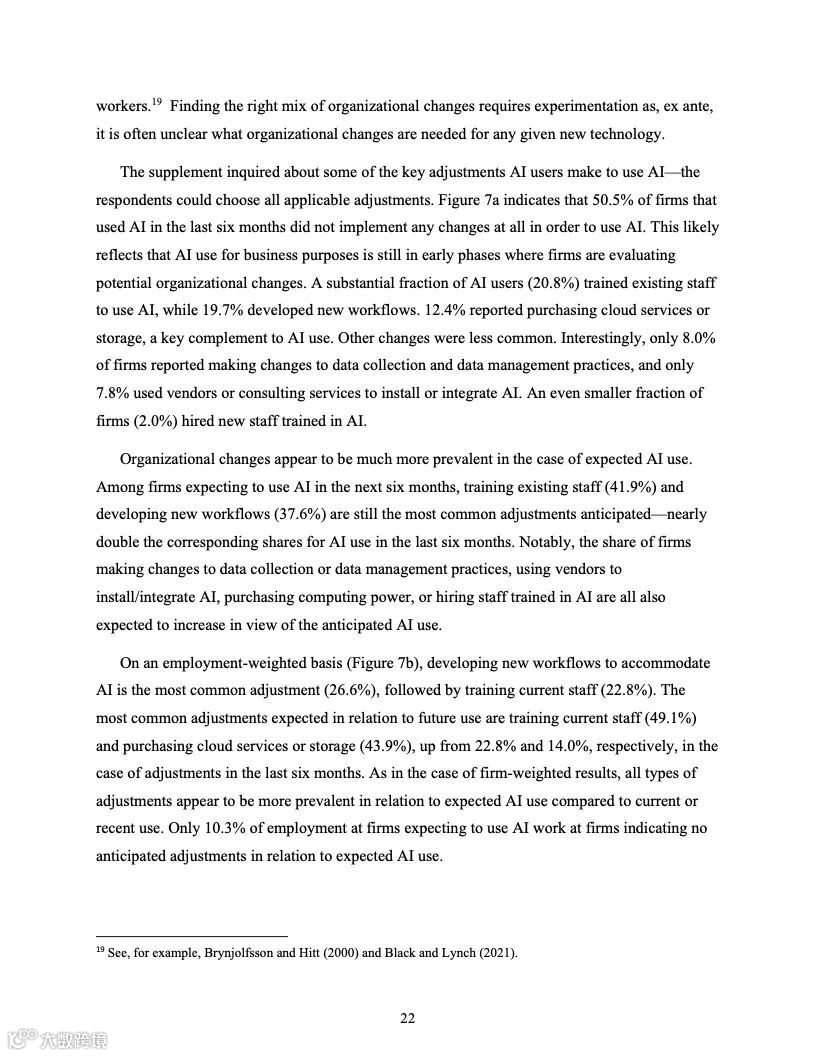 workers.$^{19}$ Finding the right mix of organizational changes requires experimentation as, ex ante, it is often unclear what organizational changes are needed for any given new technology.

The supplement inquired about some of the key adjustments AI users make to use AI—the respondents could choose all applicable adjustments. Figure 7a indicates that 50.5% of firms that used AI in the last six months did not implement any changes at all in order to use AI. This likely reflects that AI use for business purposes is still in early phases where firms are evaluating potential organizational changes. A substantial fraction of AI users (20.8%) trained existing staff to use AI, while 19.7% developed new workflows. 12.4% reported purchasing cloud services or storage, a key complement to AI use. Other changes were less common. Interestingly, only 8.0% of firms reported making changes to data collection and data management practices, and only 7.8% used vendors or consulting services to install or integrate AI. An even smaller fraction of firms (2.0%) hired new staff trained in AI.

Organizational changes appear to be much more prevalent in the case of expected AI use. Among firms expecting to use AI in the next six months, training existing staff (41.9%) and developing new workflows (37.6%) are still the most common adjustments anticipated—nearly double the corresponding shares for AI use in the last six months. Notably, the share of firms making changes to data collection or data management practices, using vendors to install/integrate AI, purchasing computing power, or hiring staff trained in AI are all also expected to increase in view of the anticipated AI use.

On an employment-weighted basis (Figure 7b), developing new workflows to accommodate AI is the most common adjustment (26.6%), followed by training current staff (22.8%). The most common adjustments expected in relation to future use are training current staff (49.1%) and purchasing cloud services or storage (43.9%), up from 22.8% and 14.0%, respectively, in the case of adjustments in the last six months. As in the case of firm-weighted results, all types of adjustments appear to be more prevalent in relation to expected AI use compared to current or recent use. Only 10.3% of employment at firms expecting to use AI work at firms indicating no anticipated adjustments in relation to expected AI use.

$^{19}$ See, for example, Brynjolfsson and Hitt (2000) and Black and Lynch (2021).

22

大数跨境